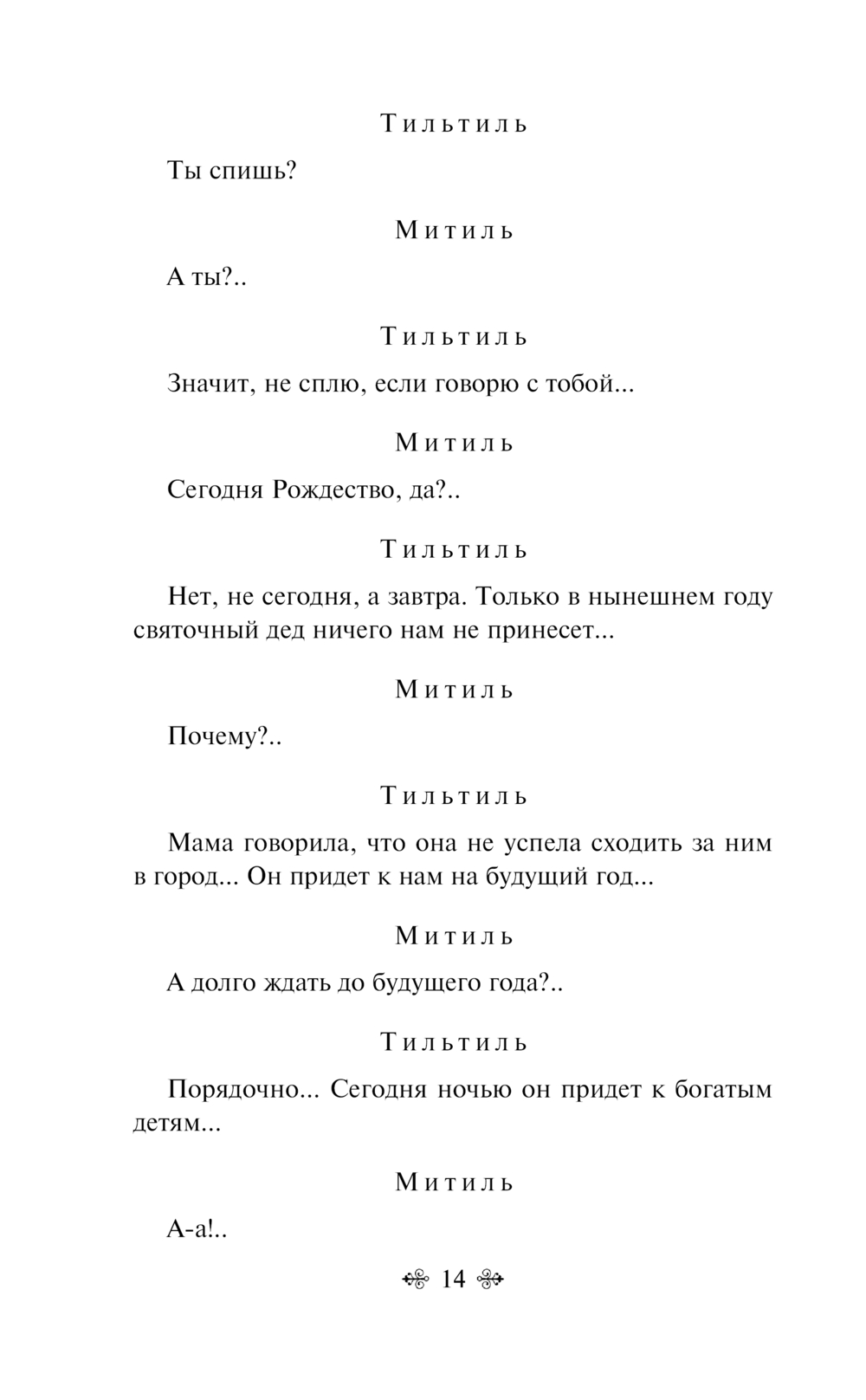 Тильтиль

Ты спишь?

Митиль

А ты?..

Тильтиль

Значит, не сплю, если говорю с тобой...

Митиль

Сегодня Рождество, да?..

Тильтиль

Нет, не сегодня, а завтра. Только в нынешнем году святочный дед ничего нам не принесет...

Митиль

Почему?..

Тильтиль

Мама говорила, что она не успела сходить за ним в город... Он придет к нам на будущий год...

Митиль

А долго ждать до будущего года?..

Тильтиль

Порядочно... Сегодня ночью он придет к богатым детям...

Митиль

А-а!..

14